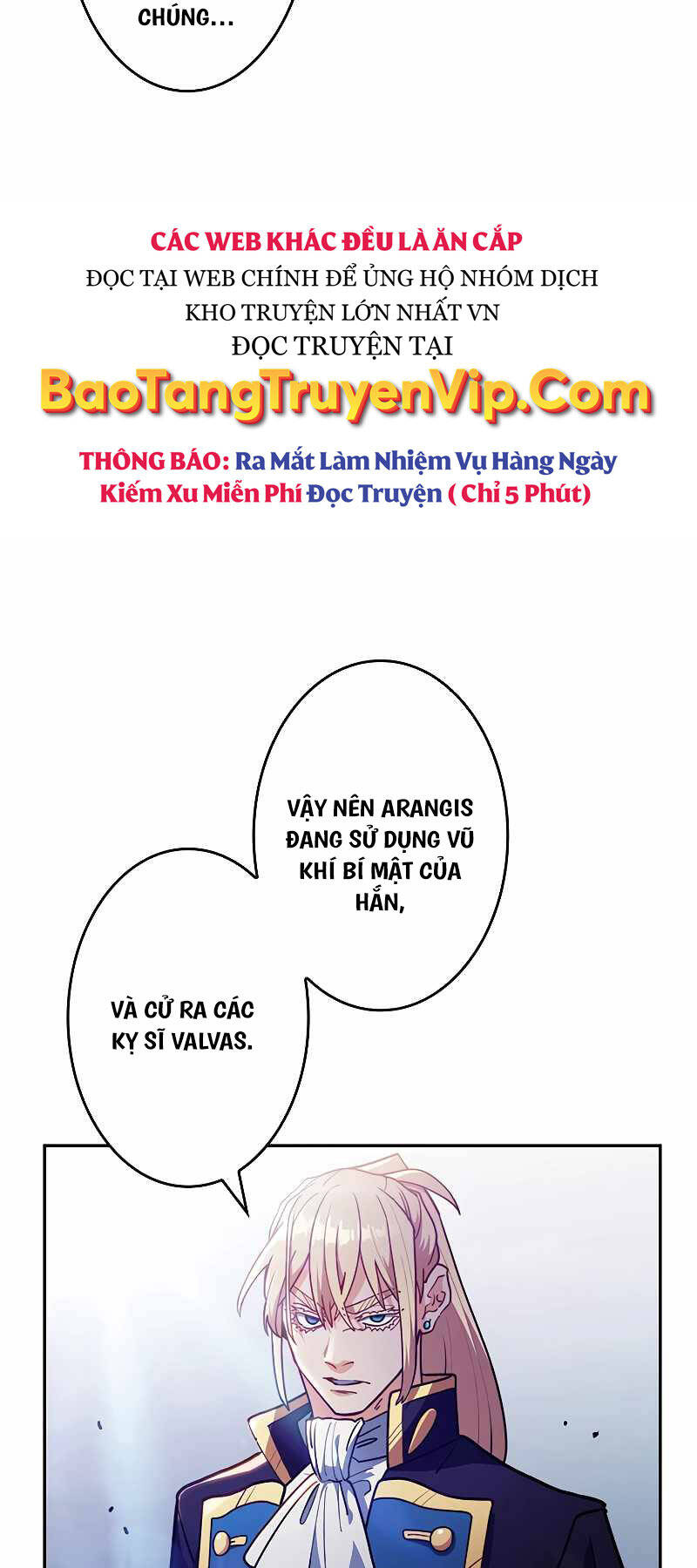 CHÚNG...

CÁC WEB KHÁC ĐỀU LÀ ĂN CẮP
ĐỌC TẠI WEB CHÍNH ĐỂ ỦNG HỘ NHÓM DỊCH
KHO TRUYỆN LỚN NHẤT VN
ĐỌC TRUYỆN TẠI
BaoTangTruyenVip.Com

THÔNG BÁO: Ra Mắt Làm Nhiệm Vụ Hàng Ngày Kiếm Xu Miễn Phí Đọc Truyện ( Chỉ 5 Phút)

VẬY NÊN ARANGIS ĐANG SỬ DỤNG VŨ KHÍ BÍ MẬT CỦA HẮN,

VÀ CỬ RA CÁC KỴ SĨ VALVAS.